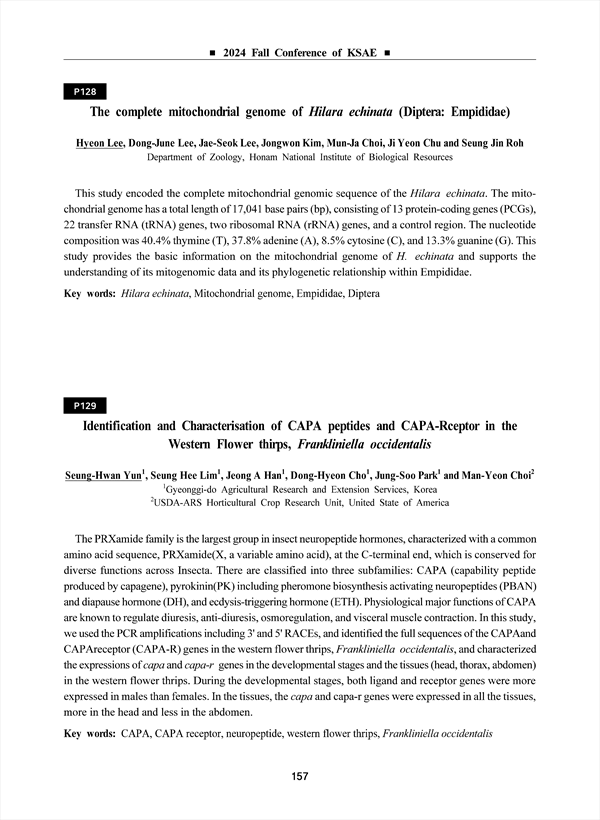 ■ 2024 Fall Conference of KSAE ■

P128

The complete mitochondrial genome of Hilara echinata (Diptera: Empididae)

Hyeon Lee, Dong-June Lee, Jae-Seok Lee, Jongwon Kim, Mun-Ja Choi, Ji Yeon Chu and Seung Jin Roh
Department of Zoology, Honam National Institute of Biological Resources

This study encoded the complete mitochondrial genomic sequence of the Hilara echinata. The mitochondrial genome has a total length of 17,041 base pairs (bp), consisting of 13 protein-coding genes (PCGs), 22 transfer RNA (tRNA) genes, two ribosomal RNA (rRNA) genes, and a control region. The nucleotide composition was 40.4% thymine (T), 37.8% adenine (A), 8.5% cytosine (C), and 13.3% guanine (G). This study provides the basic information on the mitochondrial genome of H. echinata and supports the understanding of its mitogenomic data and its phylogenetic relationship within Empididae.

Key words: Hilara echinata, Mitochondrial genome, Empididae, Diptera

P129

Identification and Characterisation of CAPA peptides and CAPA-Rceptor in the Western Flower thirps, Frankliniella occidentalis

Seung-Hwan Yun$^1$, Seung Hee Lim$^1$, Jeong A Han$^1$, Dong-Hyeon Cho$^1$, Jung-Soo Park$^1$ and Man-Yeon Choi$^2$
$^1$Gyeonggi-do Agricultural Research and Extension Services, Korea
$^2$USDA-ARS Horticultural Crop Research Unit, United State of America

The PRXamide family is the largest group in insect neuropeptide hormones, characterized with a common amino acid sequence, PRXamide(X, a variable amino acid), at the C-terminal end, which is conserved for diverse functions across Insecta. There are classified into three subfamilies: CAPA (capability peptide produced by capagene), pyrokinin(PK) including pheromone biosynthesis activating neuropeptides (PBAN) and diapause hormone (DH), and ecdysis-triggering hormone (ETH). Physiological major functions of CAPA are known to regulate diuresis, anti-diuresis, osmoregulation, and visceral muscle contraction. In this study, we used the PCR amplifications including 3' and 5' RACEs, and identified the full sequences of the CAPAand CAPAreceptor (CAPA-R) genes in the western flower thrips, Frankliniella occidentalis, and characterized the expressions of capa and capa-r genes in the developmental stages and the tissues (head, thorax, abdomen) in the western flower thrips. During the developmental stages, both ligand and receptor genes were more expressed in males than females. In the tissues, the capa and capa-r genes were expressed in all the tissues, more in the head and less in the abdomen.

Key words: CAPA, CAPA receptor, neuropeptide, western flower thrips, Frankliniella occidentalis

157